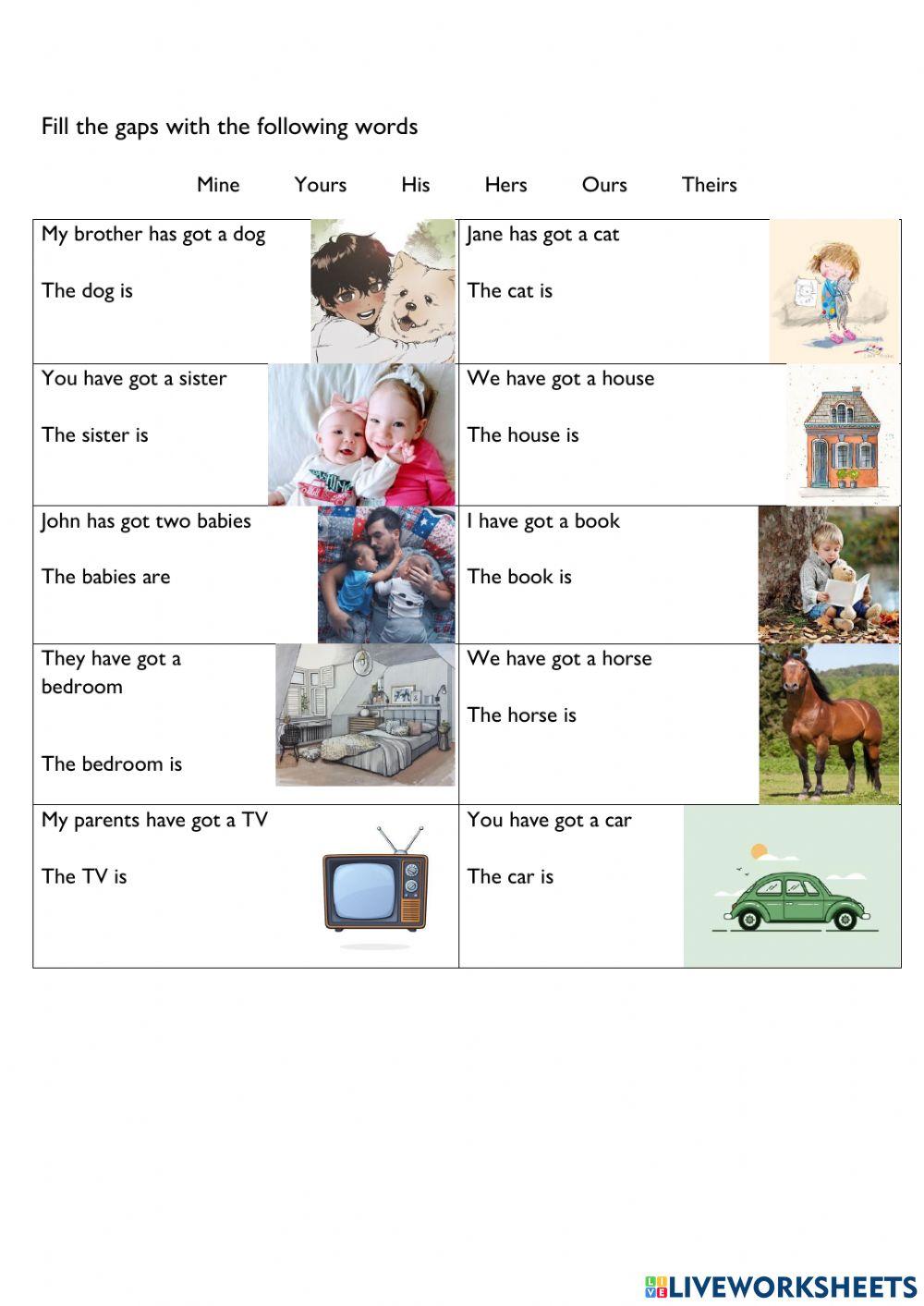 Fill the gaps with the following words

Mine Yours His Hers Ours Theirs

| | |
|---|---|
| My brother has got a dog<br><br>The dog is | Jane has got a cat<br><br>The cat is |
| You have got a sister<br><br>The sister is | We have got a house<br><br>The house is |
| John has got two babies<br><br>The babies are | I have got a book<br><br>The book is |
| They have got a bedroom<br><br>The bedroom is | We have got a horse<br><br>The horse is |
| My parents have got a TV<br><br>The TV is | You have got a car<br><br>The car is |

LIVEWORKSHEETS